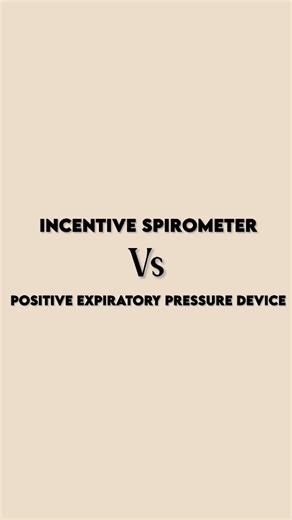 INCENTIVE SPIROMETER

Vs

POSITIVE EXPIRATORY PRESSURE DEVICE